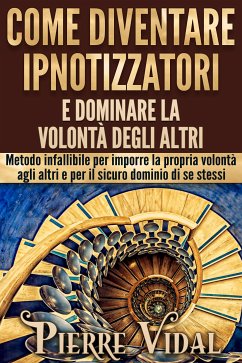 COME DIVENTARE IPNOTIZZATORI
E DOMINARE LA VOLONTÀ DEGLI ALTRI

Metodo infallibile per imporre la propria volontà agli altri e per il sicuro dominio di se stessi

PIERRE VIDAL